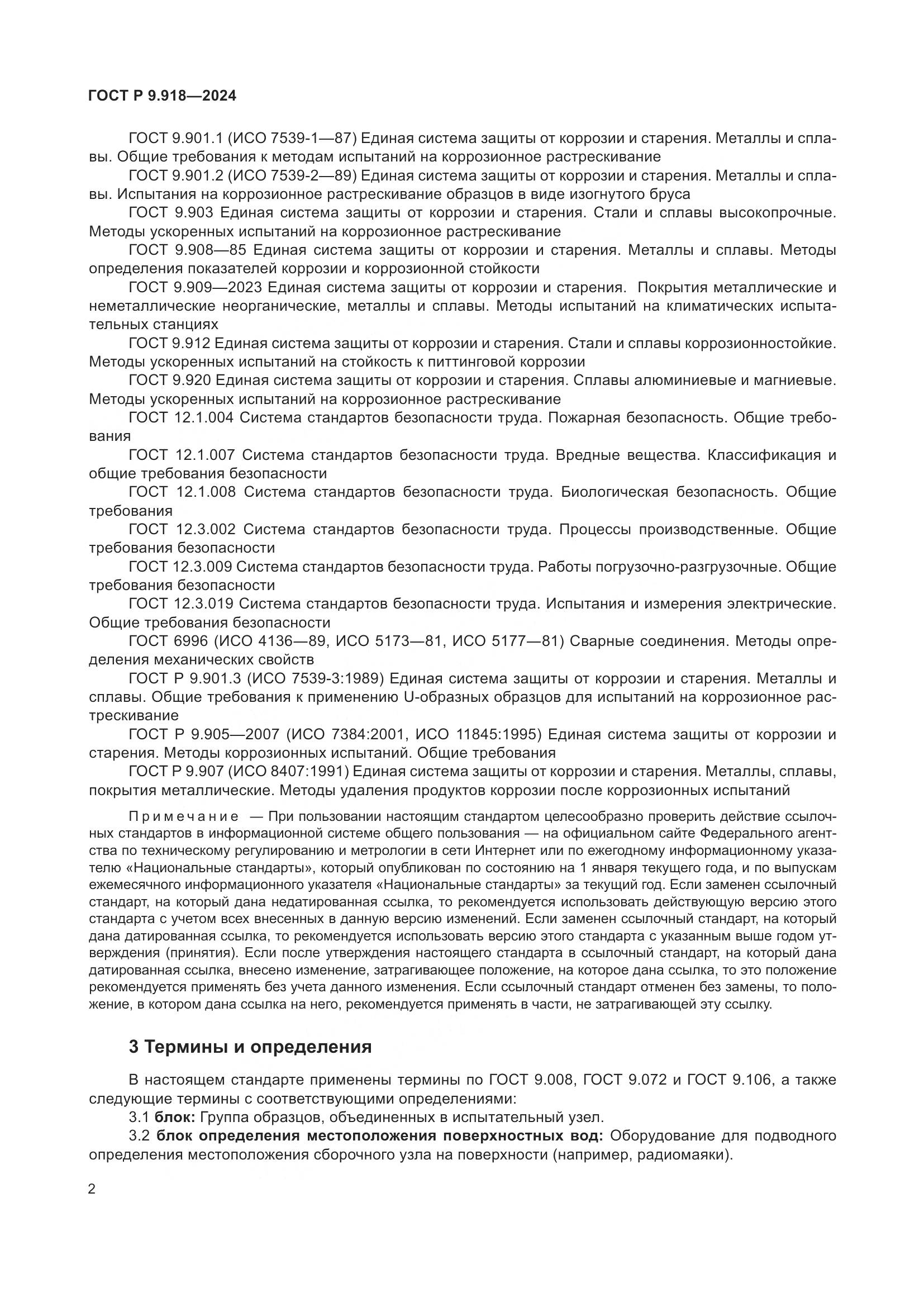 ГОСТ Р 9.918—2024

ГОСТ 9.901.1 (ИСО 7539-1—87) Единая система защиты от коррозии и старения. Металлы и сплавы. Общие требования к методам испытаний на коррозионное растрескивание

ГОСТ 9.901.2 (ИСО 7539-2—89) Единая система защиты от коррозии и старения. Металлы и сплавы. Испытания на коррозионное растрескивание образцов в виде изогнутого бруса

ГОСТ 9.903 Единая система защиты от коррозии и старения. Стали и сплавы высокопрочные. Методы ускоренных испытаний на коррозионное растрескивание

ГОСТ 9.908—85 Единая система защиты от коррозии и старения. Металлы и сплавы. Методы определения показателей коррозии и коррозионной стойкости

ГОСТ 9.909—2023 Единая система защиты от коррозии и старения. Покрытия металлические и неметаллические неорганические, металлы и сплавы. Методы испытаний на климатических испытательных станциях

ГОСТ 9.912 Единая система защиты от коррозии и старения. Стали и сплавы коррозионностойкие. Методы ускоренных испытаний на стойкость к питтинговой коррозии

ГОСТ 9.920 Единая система защиты от коррозии и старения. Сплавы алюминиевые и магниевые. Методы ускоренных испытаний на коррозионное растрескивание

ГОСТ 12.1.004 Система стандартов безопасности труда. Пожарная безопасность. Общие требования

ГОСТ 12.1.007 Система стандартов безопасности труда. Вредные вещества. Классификация и общие требования безопасности

ГОСТ 12.1.008 Система стандартов безопасности труда. Биологическая безопасность. Общие требования

ГОСТ 12.3.002 Система стандартов безопасности труда. Процессы производственные. Общие требования безопасности

ГОСТ 12.3.009 Система стандартов безопасности труда. Работы погрузочно-разгрузочные. Общие требования безопасности

ГОСТ 12.3.019 Система стандартов безопасности труда. Испытания и измерения электрические. Общие требования безопасности

ГОСТ 6996 (ИСО 4136—89, ИСО 5173—81, ИСО 5177—81) Сварные соединения. Методы определения механических свойств

ГОСТ Р 9.901.3 (ИСО 7539-3:1989) Единая система защиты от коррозии и старения. Металлы и сплавы. Общие требования к применению U-образных образцов для испытаний на коррозионное растрескивание

ГОСТ Р 9.905—2007 (ИСО 7384:2001, ИСО 11845:1995) Единая система защиты от коррозии и старения. Методы коррозионных испытаний. Общие требования

ГОСТ Р 9.907 (ИСО 8407:1991) Единая система защиты от коррозии и старения. Металлы, сплавы, покрытия металлические. Методы удаления продуктов коррозии после коррозионных испытаний

Примечание — При пользовании настоящим стандартом целесообразно проверить действие ссылочных стандартов в информационной системе общего пользования — на официальном сайте Федерального агентства по техническому регулированию и метрологии в сети Интернет или по ежегодному информационному указателю «Национальные стандарты», который опубликован по состоянию на 1 января текущего года, и по выпускам ежемесячного информационного указателя «Национальные стандарты» за текущий год. Если заменен ссылочный стандарт, на который дана недатированная ссылка, то рекомендуется использовать действующую версию этого стандарта с учетом всех внесенных в данную версию изменений. Если заменен ссылочный стандарт, на который дана датированная ссылка, то рекомендуется использовать версию этого стандарта с указанным выше годом утверждения (принятия). Если после утверждения настоящего стандарта в ссылочный стандарт, на который дана датированная ссылка, внесено изменение, затрагивающее положение, на которое дана ссылка, то это положение рекомендуется применять без учета данного изменения. Если ссылочный стандарт отменен без замены, то положение, в котором дана ссылка на него, рекомендуется применять в части, не затрагивающей эту ссылку.

3 Термины и определения

В настоящем стандарте применены термины по ГОСТ 9.008, ГОСТ 9.072 и ГОСТ 9.106, а также следующие термины с соответствующими определениями:

3.1 блок: Группа образцов, объединенных в испытательный узел.

3.2 блок определения местоположения поверхностных вод: Оборудование для подводного определения местоположения сборочного узла на поверхности (например, радиомаяки).

2